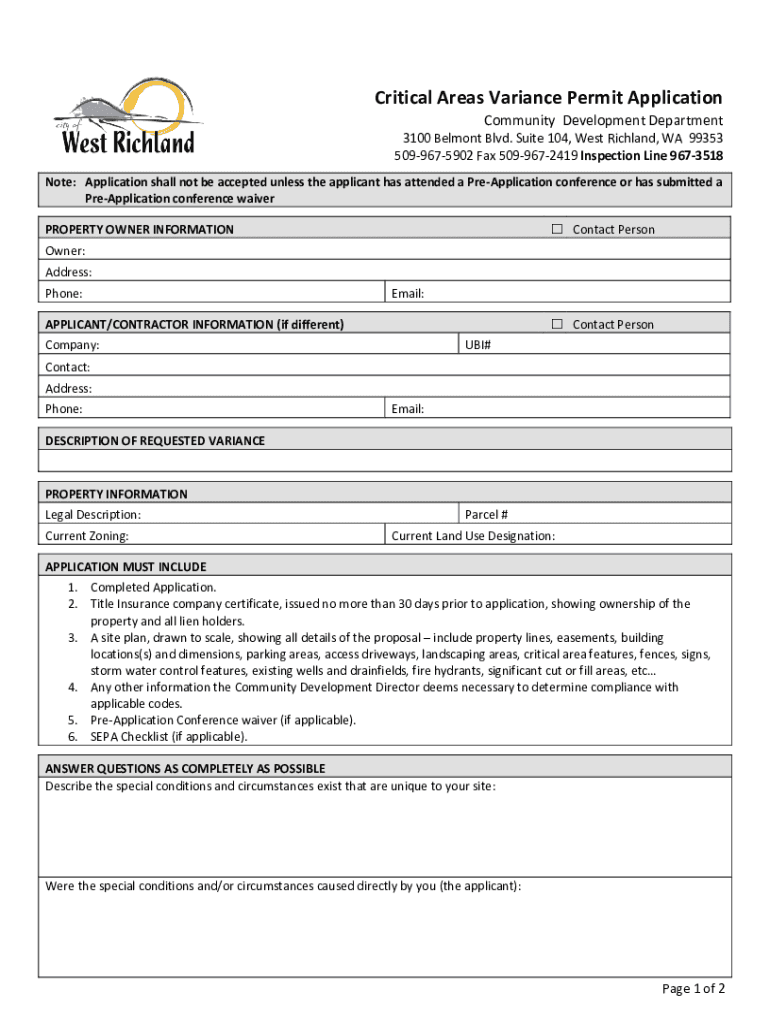 city of
West Richland

Critical Areas Variance Permit Application
Community Development Department
3100 Belmont Blvd. Suite 104, West Richland, WA 99353
509-967-5902 Fax 509-967-2419 Inspection Line 967-3518

Note: Application shall not be accepted unless the applicant has attended a Pre-Application conference or has submitted a Pre-Application conference waiver

PROPERTY OWNER INFORMATION ☐ Contact Person
Owner:
Address:
Phone: Email:

APPLICANT/CONTRACTOR INFORMATION (if different) ☐ Contact Person
Company: UBI#
Contact:
Address:
Phone: Email:

DESCRIPTION OF REQUESTED VARIANCE

PROPERTY INFORMATION
Legal Description: Parcel #
Current Zoning: Current Land Use Designation:

APPLICATION MUST INCLUDE
1. Completed Application.
2. Title Insurance company certificate, issued no more than 30 days prior to application, showing ownership of the property and all lien holders.
3. A site plan, drawn to scale, showing all details of the proposal – include property lines, easements, building locations(s) and dimensions, parking areas, access driveways, landscaping areas, critical area features, fences, signs, storm water control features, existing wells and drainfields, fire hydrants, significant cut or fill areas, etc…
4. Any other information the Community Development Director deems necessary to determine compliance with applicable codes.
5. Pre-Application Conference waiver (if applicable).
6. SEPA Checklist (if applicable).

ANSWER QUESTIONS AS COMPLETELY AS POSSIBLE
Describe the special conditions and circumstances exist that are unique to your site:

Were the special conditions and/or circumstances caused directly by you (the applicant):

Page 1 of 2